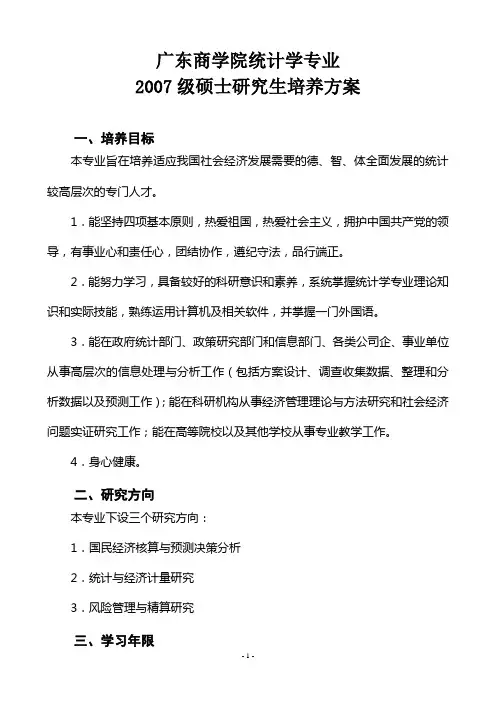 广东商学院统计学专业
2007 级硕士研究生培养方案

一、培养目标

本专业旨在培养适应我国社会经济发展需要的德、智、体全面发展的统计较高层次的专门人才。

1．能坚持四项基本原则，热爱祖国，热爱社会主义，拥护中国共产党的领导，有事业心和责任心，团结协作，遵纪守法，品行端正。

2．能努力学习，具备较好的科研意识和素养，系统掌握统计学专业理论知识和实际技能，熟练运用计算机及相关软件，并掌握一门外国语。

3．能在政府统计部门、政策研究部门和信息部门、各类公司企、事业单位从事高层次的信息处理与分析工作（包括方案设计、调查收集数据、整理和分析数据以及预测工作）；能在科研机构从事经济管理理论与方法研究和社会经济问题实证研究工作；能在高等院校以及其他学校从事专业教学工作。

4．身心健康。

二、研究方向

本专业下设三个研究方向：

1．国民经济核算与预测决策分析

2．统计与经济计量研究

3．风险管理与精算研究

三、学习年限

- 1 -